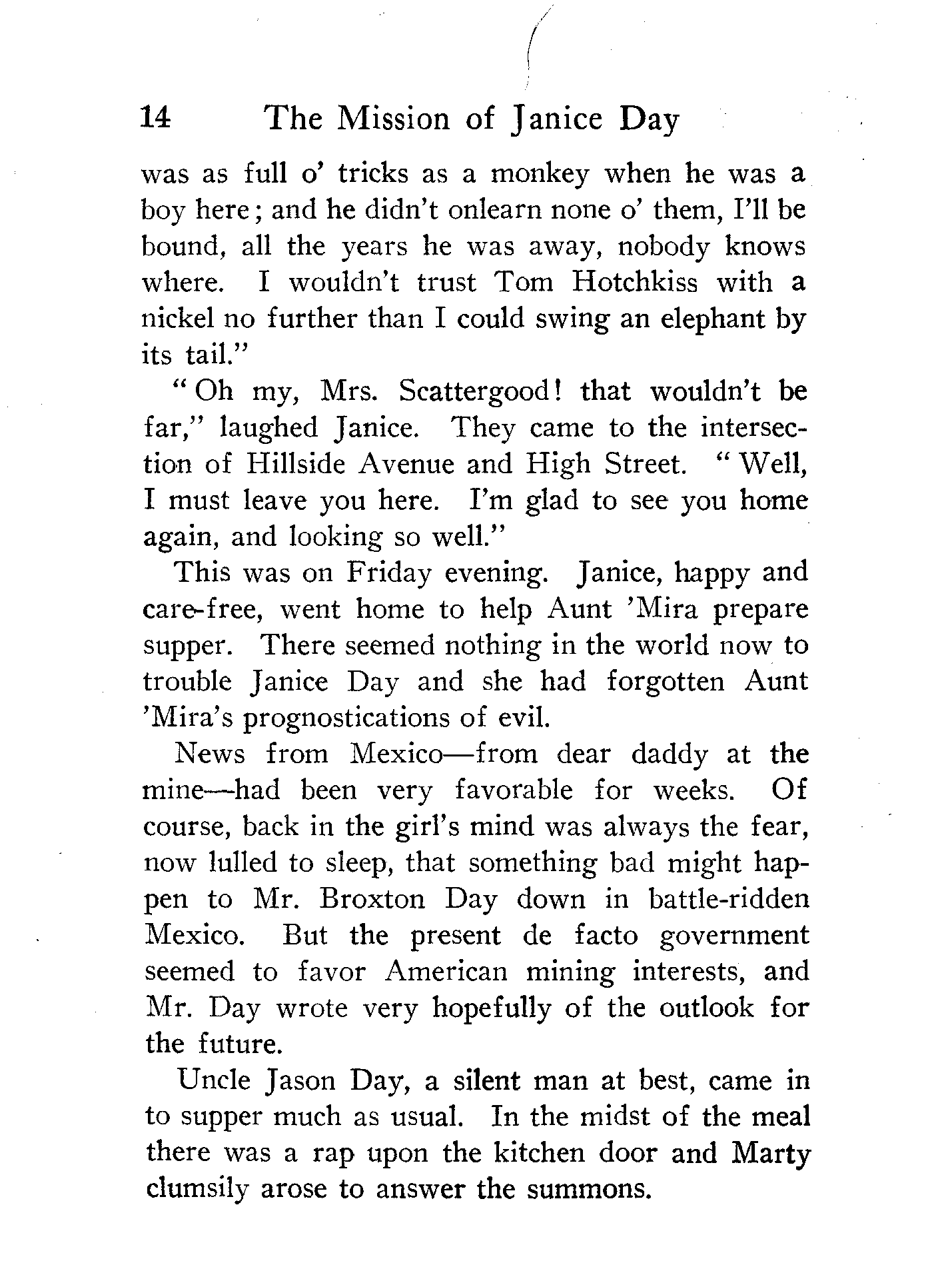 14 The Mission of Janice Day

was as full o' tricks as a monkey when he was a boy here; and he didn't onlearn none o' them, I'll be bound, all the years he was away, nobody knows where. I wouldn't trust Tom Hotchkiss with a nickel no further than I could swing an elephant by its tail."

"Oh my, Mrs. Scattergood! that wouldn't be far," laughed Janice. They came to the intersection of Hillside Avenue and High Street. "Well, I must leave you here. I'm glad to see you home again, and looking so well."

This was on Friday evening. Janice, happy and care-free, went home to help Aunt 'Mira prepare supper. There seemed nothing in the world now to trouble Janice Day and she had forgotten Aunt 'Mira's prognostications of evil.

News from Mexico—from dear daddy at the mine—had been very favorable for weeks. Of course, back in the girl's mind was always the fear, now lulled to sleep, that something bad might happen to Mr. Broxton Day down in battle-ridden Mexico. But the present de facto government seemed to favor American mining interests, and Mr. Day wrote very hopefully of the outlook for the future.

Uncle Jason Day, a silent man at best, came in to supper much as usual. In the midst of the meal there was a rap upon the kitchen door and Marty clumsily arose to answer the summons.